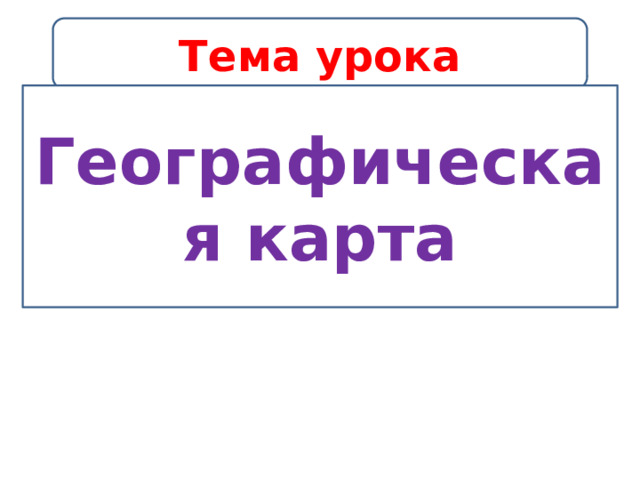 Тема урока

Географическая карта